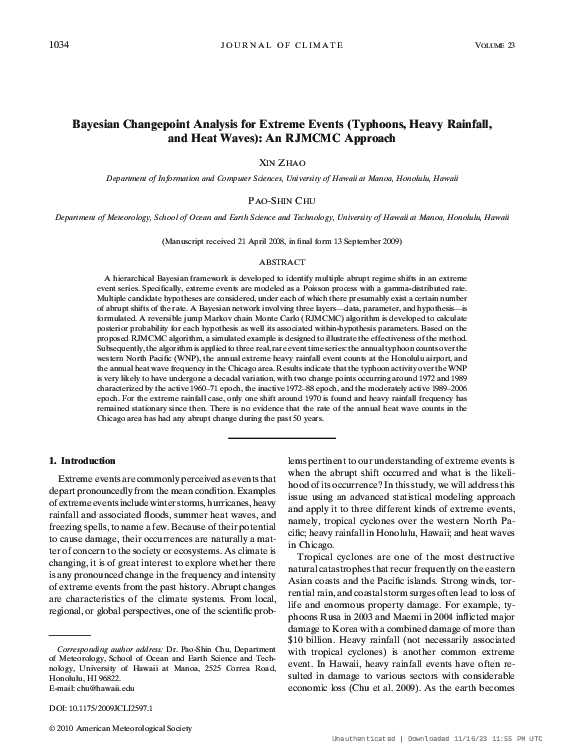 1034 JOURNAL OF CLIMATE VOLUME 23

Bayesian Changepoint Analysis for Extreme Events (Typhoons, Heavy Rainfall, and Heat Waves): An RJMCMC Approach

XIN ZHAO

Department of Information and Computer Sciences, University of Hawaii at Manoa, Honolulu, Hawaii

PAO-SHIN CHU

Department of Meteorology, School of Ocean and Earth Science and Technology, University of Hawaii at Manoa, Honolulu, Hawaii

(Manuscript received 21 April 2008, in final form 13 September 2009)

ABSTRACT

A hierarchical Bayesian framework is developed to identify multiple abrupt regime shifts in an extreme event series. Specifically, extreme events are modeled as a Poisson process with a gamma-distributed rate. Multiple candidate hypotheses are considered, under each of which there presumably exist a certain number of abrupt shifts of the rate. A Bayesian network involving three layers—data, parameter, and hypothesis—is formulated. A reversible jump Markov chain Monte Carlo (RJMCMC) algorithm is developed to calculate posterior probability for each hypothesis as well its associated within-hypothesis parameters. Based on the proposed RJMCMC algorithm, a simulated example is designed to illustrate the effectiveness of the method. Subsequently, the algorithm is applied to three real, rare event time series: the annual typhoon counts over the western North Pacific (WNP), the annual extreme heavy rainfall event counts at the Honolulu airport, and the annual heat wave frequency in the Chicago area. Results indicate that the typhoon activity over the WNP is very likely to have undergone a decadal variation, with two change points occurring around 1972 and 1989 characterized by the active 1960–71 epoch, the inactive 1972–88 epoch, and the moderately active 1989–2006 epoch. For the extreme rainfall case, only one shift around 1970 is found and heavy rainfall frequency has remained stationary since then. There is no evidence that the rate of the annual heat wave counts in the Chicago area has had any abrupt change during the past 50 years.

1. Introduction

Extreme events are commonly perceived as events that depart pronouncedly from the mean condition. Examples of extreme events include winter storms, hurricanes, heavy rainfall and associated floods, summer heat waves, and freezing spells, to name a few. Because of their potential to cause damage, their occurrences are naturally a matter of concern to the society or ecosystems. As climate is changing, it is of great interest to explore whether there is any pronounced change in the frequency and intensity of extreme events from the past history. Abrupt changes are characteristics of the climate systems. From local, regional, or global perspectives, one of the scientific problems pertinent to our understanding of extreme events is when the abrupt shift occurred and what is the likelihood of its occurrence? In this study, we will address this issue using an advanced statistical modeling approach and apply it to three different kinds of extreme events, namely, tropical cyclones over the western North Pacific; heavy rainfall in Honolulu, Hawaii; and heat waves in Chicago.

Tropical cyclones are one of the most destructive natural catastrophes that recur frequently on the eastern Asian coasts and the Pacific islands. Strong winds, torrential rain, and coastal storm surges often lead to loss of life and enormous property damage. For example, typhoons Rusa in 2003 and Maemi in 2004 inflicted major damage to Korea with a combined damage of more than $10 billion. Heavy rainfall (not necessarily associated with tropical cyclones) is another common extreme event. In Hawaii, heavy rainfall events have often resulted in damage to various sectors with considerable economic loss (Chu et al. 2009). As the earth becomes

Corresponding author address: Dr. Pao-Shin Chu, Department of Meteorology, School of Ocean and Earth Science and Technology, University of Hawaii at Manoa, 2525 Correa Road, Honolulu, HI 96822.
E-mail: chu@hawaii.edu

DOI: 10.1175/2009JCLI2597.1

© 2010 American Meteorological Society

Unauthenticated | Downloaded 11/16/23 11:55 PM UTC